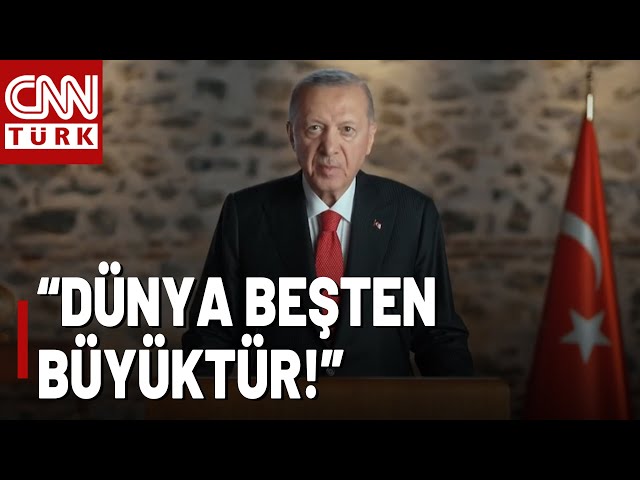 CNN TÜRK

“DÜNYA BEŞTEN BÜYÜKTÜR!”